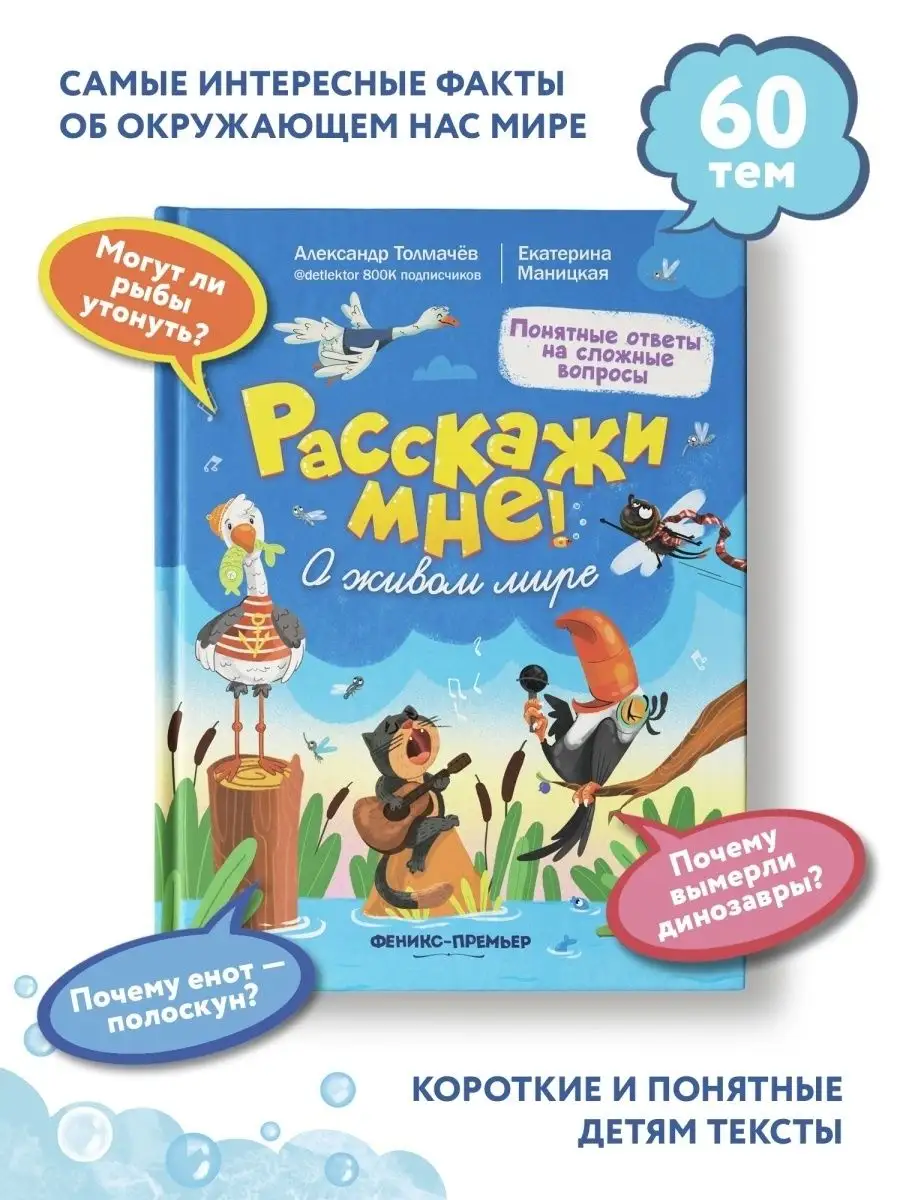 САМЫЕ ИНТЕРЕСНЫЕ ФАКТЫ ОБ ОКРУЖАЮЩЕМ НАС МИРЕ

60 тем

Могут ли рыбы утонуть?

Александр Толмачёв
@detlektor 800K подписчиков

Екатерина Маницкая

Понятные ответы на сложные вопросы

Расскажи мне!
О живом мире

Почему вымерли динозавры?

ФЕНИКС-ПРЕМЬЕР

Почему енот — полоскун?

КОРОТКИЕ И ПОНЯТНЫЕ ДЕТЯМ ТЕКСТЫ